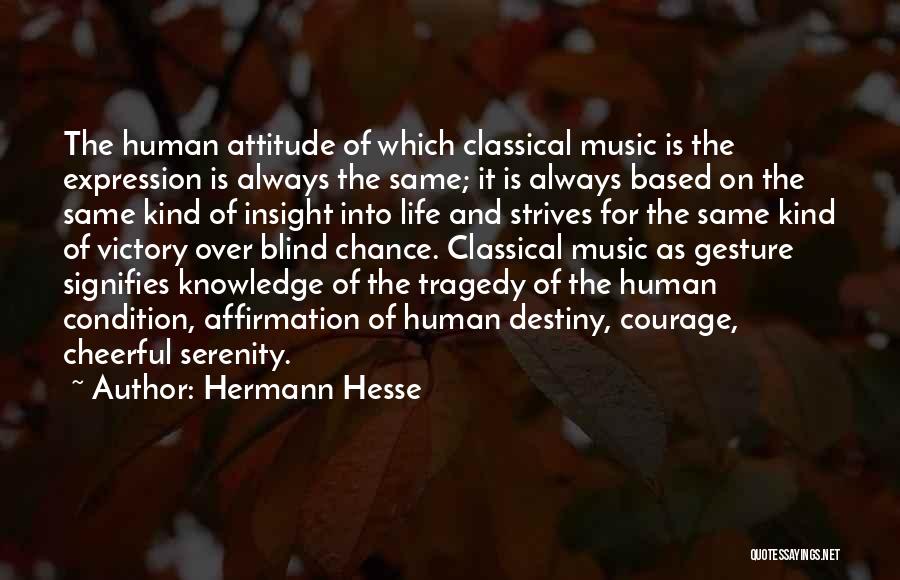 The human attitude of which classical music is the expression is always the same; it is always based on the same kind of insight into life and strives for the same kind of victory over blind chance. Classical music as gesture signifies knowledge of the tragedy of the human condition, affirmation of human destiny, courage, cheerful serenity.

~ Author: Hermann Hesse

QUOTESSAYINGS.NET